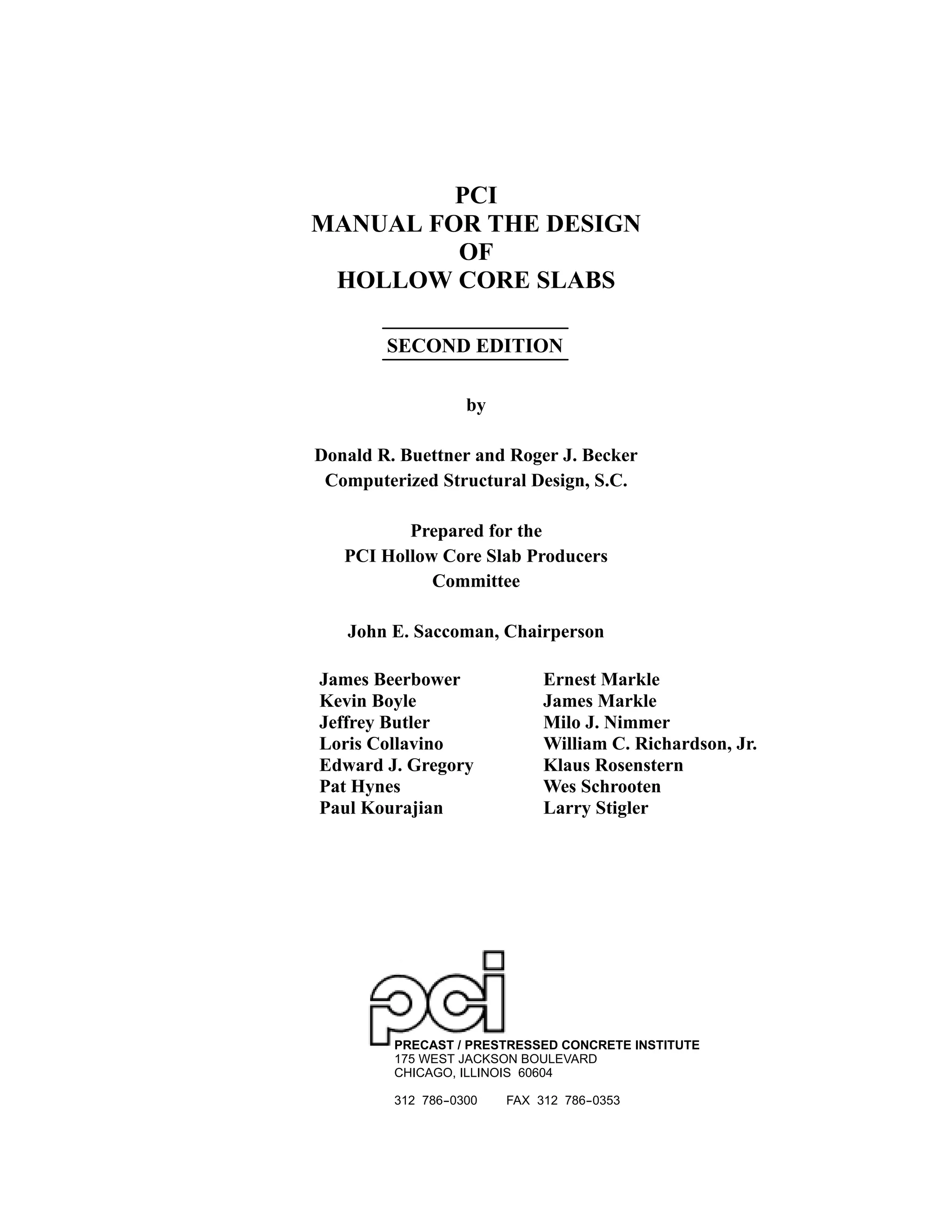 PCI
MANUAL FOR THE DESIGN
OF
HOLLOW CORE SLABS

SECOND EDITION

by

Donald R. Buettner and Roger J. Becker
Computerized Structural Design, S.C.

Prepared for the
PCI Hollow Core Slab Producers
Committee

John E. Saccoman, Chairperson

James Beerbower
Kevin Boyle
Jeffrey Butler
Loris Collavino
Edward J. Gregory
Pat Hynes
Paul Kourajian

Ernest Markle
James Markle
Milo J. Nimmer
William C. Richardson, Jr.
Klaus Rosenstern
Wes Schrooten
Larry Stigler

pci

PRECAST / PRESTRESSED CONCRETE INSTITUTE
175 WEST JACKSON BOULEVARD
CHICAGO, ILLINOIS 60604

312 786-0300 FAX 312 786-0353